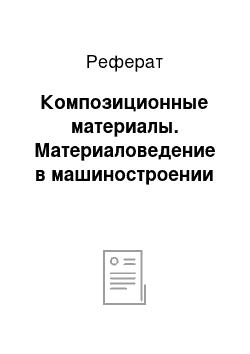 Реферат

Композиционные материалы. Материаловедение в машиностроении